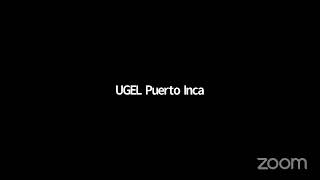 UGEL Puerto Inca

zoom